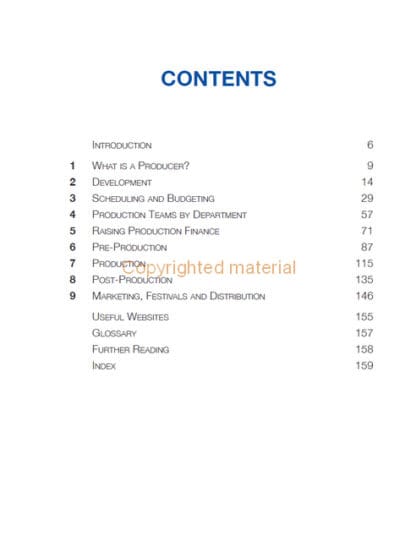 CONTENTS

Introduction 6

1 What is a Producer? 9
2 Development 14
3 Scheduling and Budgeting 29
4 Production Teams by Department 57
5 Raising Production Finance 71
6 Pre-Production 87
7 Production 115
8 Post-Production 135
9 Marketing, Festivals and Distribution 146

Useful Websites 155
Glossary 157
Further Reading 158
Index 159

Copyrighted material